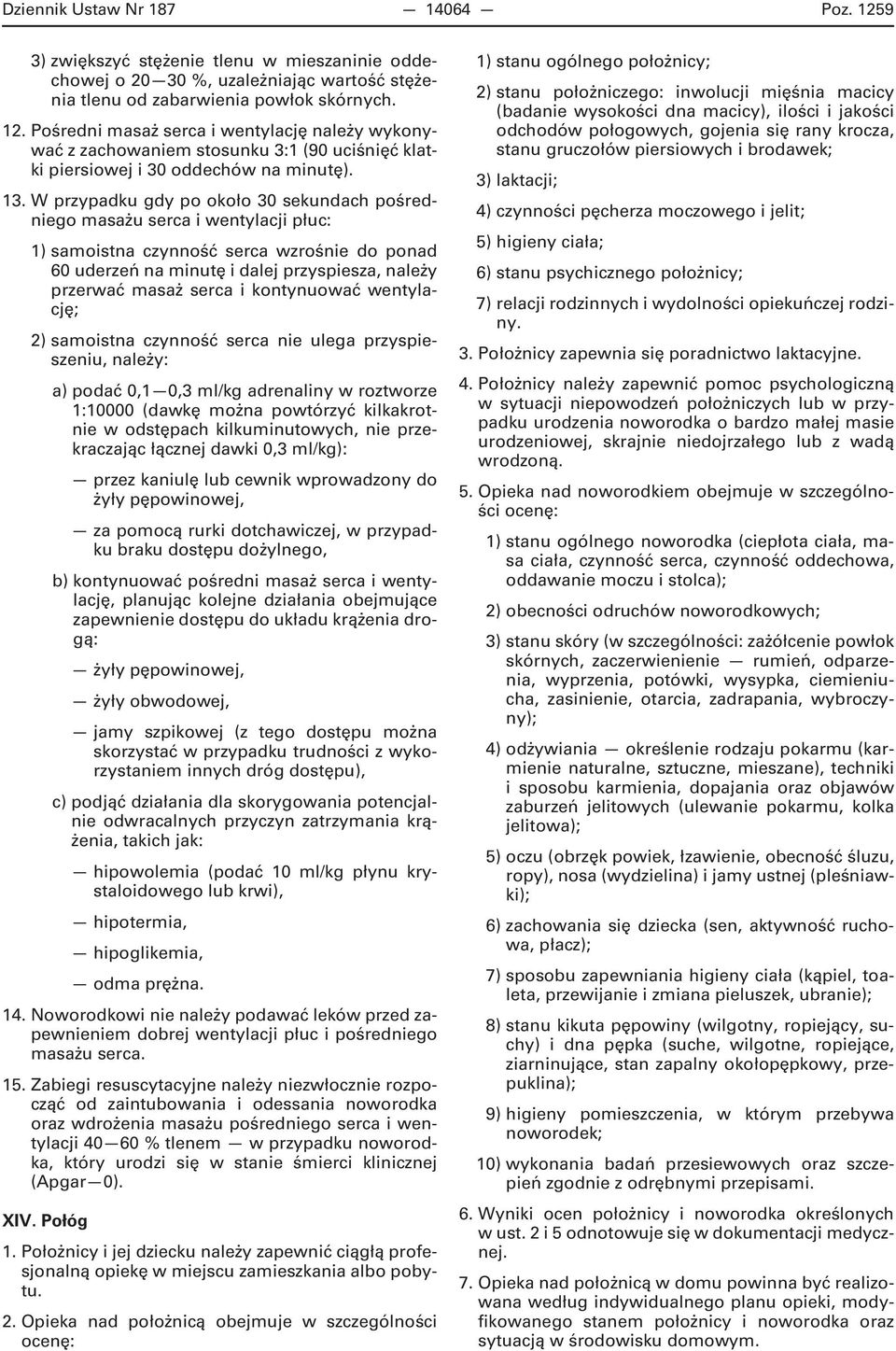 Dziennik Ustaw Nr 187 — 14064 — Poz. 1259

3) zwiększyć stężenie tlenu w mieszaninie oddechowej o 20—30 %, uzależniając wartość stężenia tlenu od zabarwienia powłok skórnych.

12. Pośredni masaż serca i wentylację należy wykonywać z zachowaniem stosunku 3:1 (90 uciśnięć klatki piersiowej i 30 oddechów na minutę).

13. W przypadku gdy po około 30 sekundach pośredniego masażu serca i wentylacji płuc:

1) samoistna czynność serca wzrośnie do ponad 60 uderzeń na minutę i dalej przyspiesza, należy przerwać masaż serca i kontynuować wentylację;

2) samoistna czynność serca nie ulega przyspieszeniu, należy:

a) podać 0,1—0,3 ml/kg adrenaliny w roztworze 1:10000 (dawkę można powtórzyć kilkakrotnie w odstępach kilkuminutowych, nie przekraczając łącznej dawki 0,3 ml/kg):

— przez kaniulę lub cewnik wprowadzony do żyły pępowinowej,

— za pomocą rurki dotchawiczej, w przypadku braku dostępu dożylnego,

b) kontynuować pośredni masaż serca i wentylację, planując kolejne działania obejmujące zapewnienie dostępu do układu krążenia drogą:

— żyły pępowinowej,

— żyły obwodowej,

— jamy szpikowej (z tego dostępu można skorzystać w przypadku trudności z wykorzystaniem innych dróg dostępu),

c) podjąć działania dla skorygowania potencjalnie odwracalnych przyczyn zatrzymania krążenia, takich jak:

— hipowolemia (podać 10 ml/kg płynu krystaloidowego lub krwi),

— hipotermia,

— hipoglikemia,

— odma prężna.

14. Noworodkowi nie należy podawać leków przed zapewnieniem dobrej wentylacji płuc i pośredniego masażu serca.

15. Zabiegi resuscytacyjne należy niezwłocznie rozpocząć od zaintubowania i odessania noworodka oraz wdrożenia masażu pośredniego serca i wentylacji 40—60 % tlenem — w przypadku noworodka, który urodzi się w stanie śmierci klinicznej (Apgar—0).

XIV. Połóg

1. Położnicy i jej dziecku należy zapewnić ciągłą profesjonalną opiekę w miejscu zamieszkania albo pobytu.

2. Opieka nad położnicą obejmuje w szczególności ocenę:

1) stanu ogólnego położnicy;

2) stanu położniczego: inwolucji mięśnia macicy (badanie wysokości dna macicy), ilości i jakości odchodów połogowych, gojenia się rany krocza, stanu gruczołów piersiowych i brodawek;

3) laktacji;

4) czynności pęcherza moczowego i jelit;

5) higieny ciała;

6) stanu psychicznego położnicy;

7) relacji rodzinnych i wydolności opiekuńczej rodziny.

3. Położnicy zapewnia się poradnictwo laktacyjne.

4. Położnicy należy zapewnić pomoc psychologiczną w sytuacji niepowodzeń położniczych lub w przypadku urodzenia noworodka o bardzo małej masie urodzeniowej, skrajnie niedojrzałego lub z wadą wrodzoną.

5. Opieka nad noworodkiem obejmuje w szczególności ocenę:

1) stanu ogólnego noworodka (ciepłota ciała, masa ciała, czynność serca, czynność oddechowa, oddawanie moczu i stolca);

2) obecności odruchów noworodkowych;

3) stanu skóry (w szczególności: zażółcenie powłok skórnych, zaczerwienienie — rumień, odparzenia, wyprzenia, potówki, wysypka, ciemieniucha, zasinienie, otarcia, zadrapania, wybroczyny);

4) odżywiania — określenie rodzaju pokarmu (karmienie naturalne, sztuczne, mieszane), techniki i sposobu karmienia, dopajania oraz objawów zaburzeń jelitowych (ulewanie pokarmu, kolka jelitowa);

5) oczu (obrzęk powiek, łzawienie, obecność śluzu, ropy), nosa (wydzielina) i jamy ustnej (pleśniawki);

6) zachowania się dziecka (sen, aktywność ruchowa, płacz);

7) sposobu zapewniania higieny ciała (kąpiel, toaleta, przewijanie i zmiana pieluszek, ubranie);

8) stanu kikuta pępowiny (wilgotny, ropiejący, suchy) i dna pępka (suche, wilgotne, ropiejące, ziarninujące, stan zapalny okołopępkowy, przepuklina);

9) higieny pomieszczenia, w którym przebywa noworodek;

10) wykonania badań przesiewowych oraz szczepień zgodnie z odrębnymi przepisami.

6. Wyniki ocen położnicy i noworodka określonych w ust. 2 i 5 odnotowuje się w dokumentacji medycznej.

7. Opieka nad położnicą w domu powinna być realizowana według indywidualnego planu opieki, modyfikowanego stanem położnicy i noworodka oraz sytuacją w środowisku domowym.